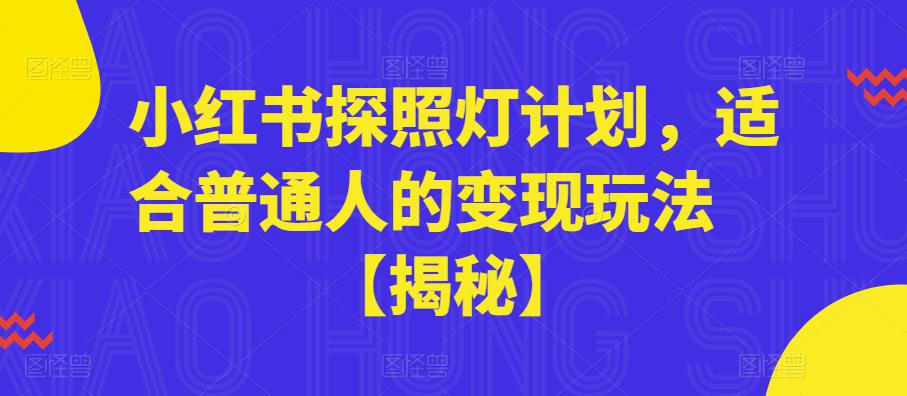 小红书探照灯计划，适合普通人的变现玩法【揭秘】